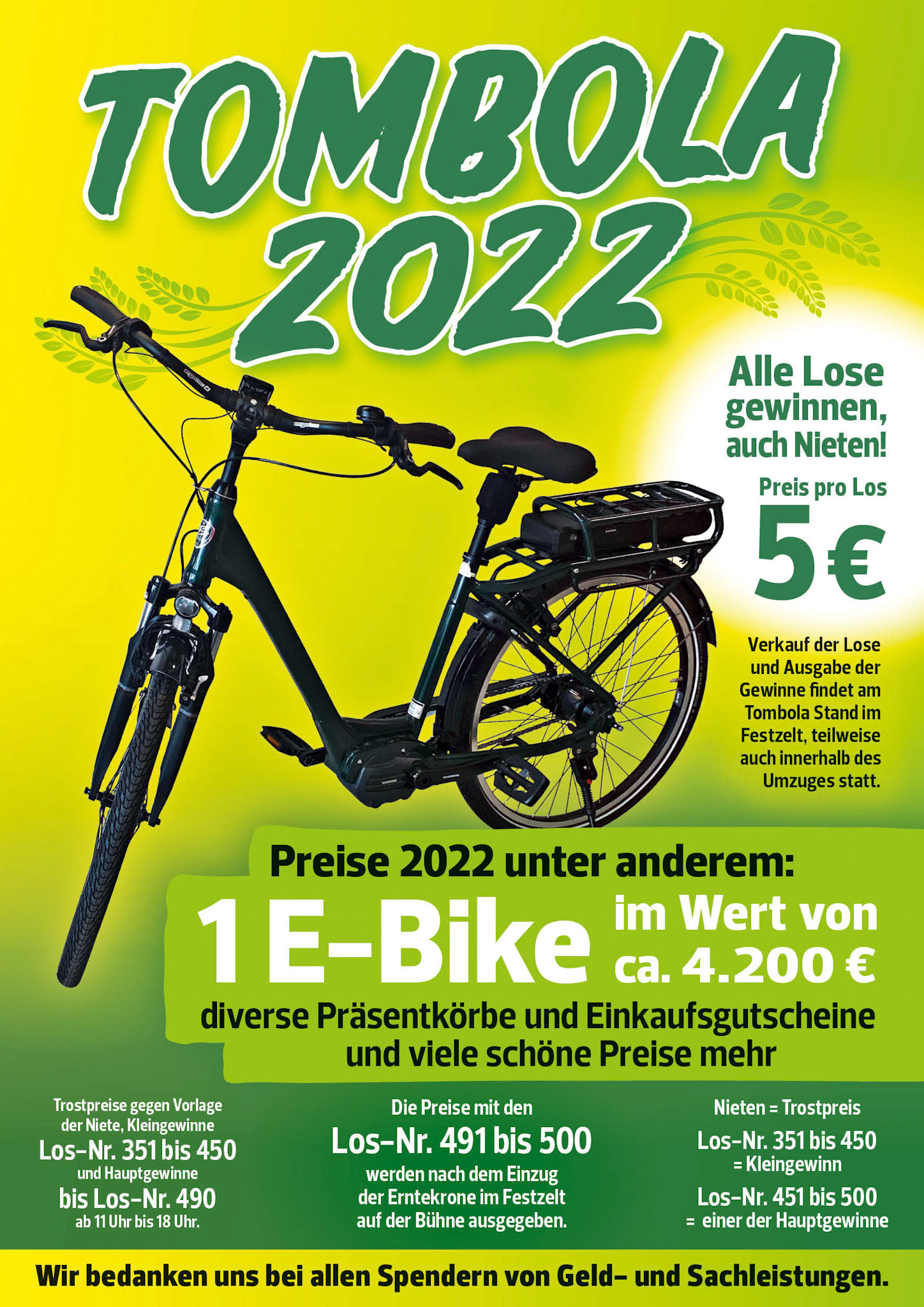 TOMBOLA 2022

Alle Lose gewinnen, auch Nieten!

Preis pro Los

5€

Verkauf der Lose und Ausgabe der Gewinne findet am Tombola Stand im Festzelt, teilweise auch innerhalb des Umzuges statt.

Preise 2022 unter anderem:

1 E-Bike im Wert von ca. 4.200 €

diverse Präsentkörbe und Einkaufsgutscheine und viele schöne Preise mehr

Trostpreise gegen Vorlage der Niete, Kleingewinne
Los-Nr. 351 bis 450
und Hauptgewinne
bis Los-Nr. 490
ab 11 Uhr bis 18 Uhr.

Die Preise mit den
Los-Nr. 491 bis 500
werden nach dem Einzug der Erntekrone im Festzelt auf der Bühne ausgegeben.

Nieten = Trostpreis
Los-Nr. 351 bis 450
= Kleingewinn
Los-Nr. 451 bis 500
= einer der Hauptgewinne

Wir bedanken uns bei allen Spendern von Geld- und Sachleistungen.